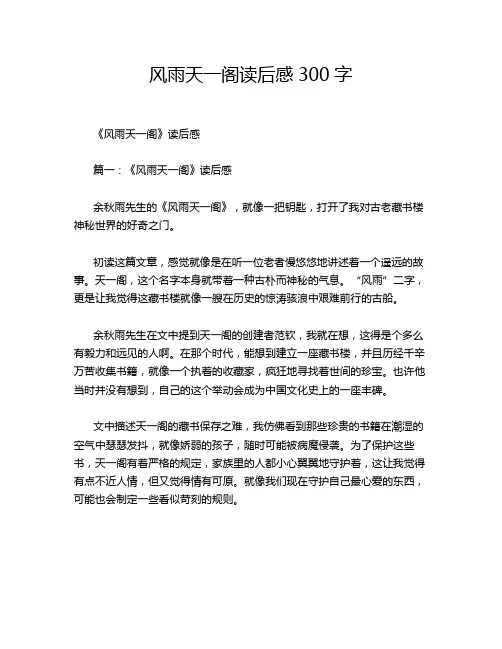 风雨天一阁读后感 300 字

《风雨天一阁》读后感

篇一：《风雨天一阁》读后感

余秋雨先生的《风雨天一阁》，就像一把钥匙，打开了我对古老藏书楼神秘世界的好奇之门。

初读这篇文章，感觉就像是在听一位老者慢悠悠地讲述着一个遥远的故事。天一阁，这个名字本身就带着一种古朴而神秘的气息。“风雨”二字，更是让我觉得这藏书楼就像一艘在历史的惊涛骇浪中艰难前行的古船。

余秋雨先生在文中提到天一阁的创建者范钦，我就在想，这得是个多么有毅力和远见的人啊。在那个时代，能想到建立一座藏书楼，并且历经千辛万苦收集书籍，就像一个执着的收藏家，疯狂地寻找着世间的珍宝。也许他当时并没有想到，自己的这个举动会成为中国文化史上的一座丰碑。

文中描述天一阁的藏书保存之难，我仿佛看到那些珍贵的书籍在潮湿的空气中瑟瑟发抖，就像娇弱的孩子，随时可能被病魔侵袭。为了保护这些书，天一阁有着严格的规定，家族里的人都小心翼翼地守护着，这让我觉得有点不近人情，但又觉得情有可原。就像我们现在守护自己最心爱的东西，可能也会制定一些看似苛刻的规则。